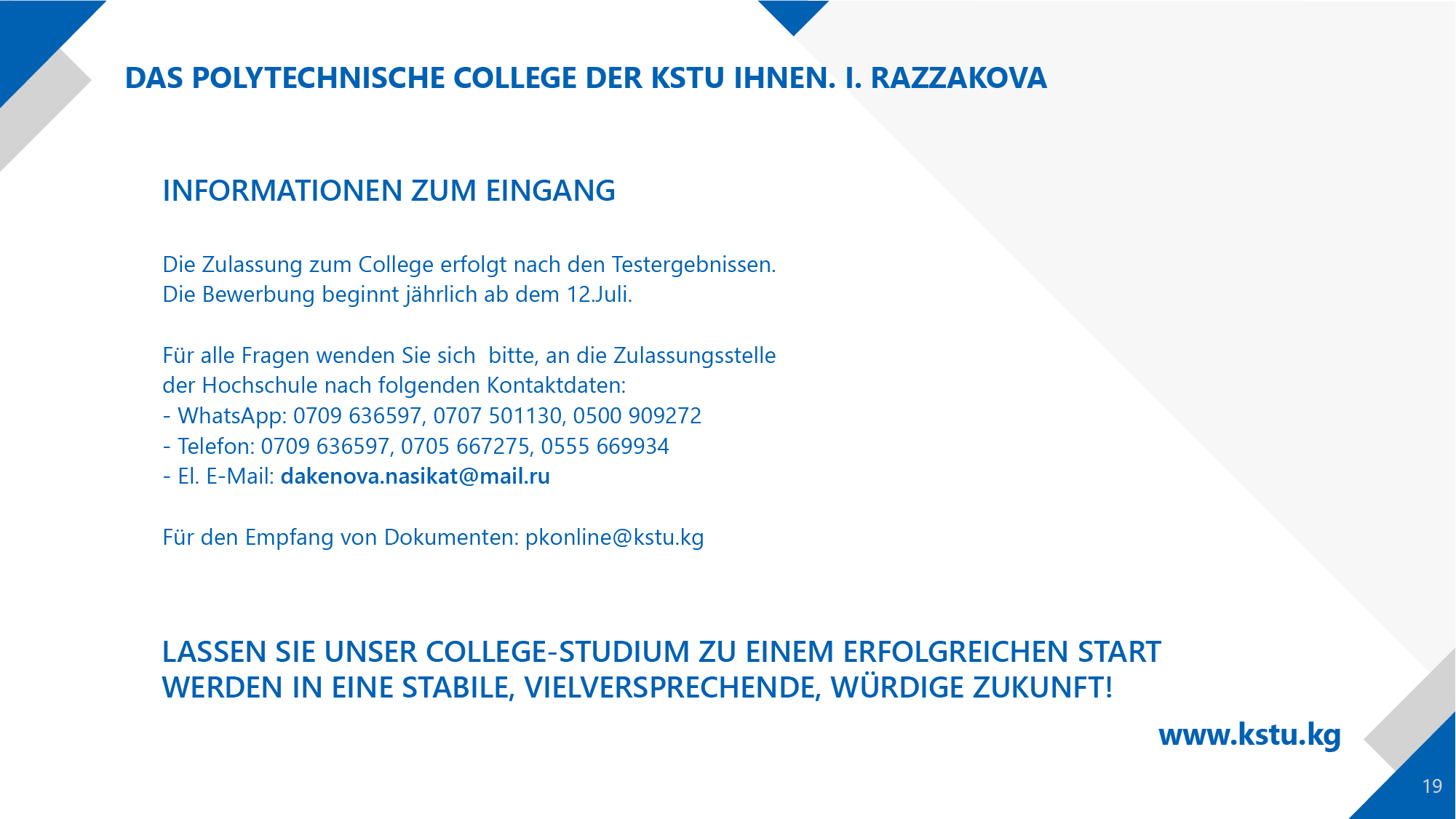 DAS POLYTECHNISCHE COLLEGE DER KSTU IHNEN. I. RAZZAKOVA

INFORMATIONEN ZUM EINGANG

Die Zulassung zum College erfolgt nach den Testergebnissen. Die Bewerbung beginnt jährlich ab dem 12.Juli.

Für alle Fragen wenden Sie sich bitte, an die Zulassungsstelle der Hochschule nach folgenden Kontaktdaten:
- WhatsApp: 0709 636597, 0707 501130, 0500 909272
- Telefon: 0709 636597, 0705 667275, 0555 669934
- El. E-Mail: dakenova.nasikat@mail.ru

Für den Empfang von Dokumenten: pkonline@kstu.kg

LASSEN SIE UNSER COLLEGE-STUDIUM ZU EINEM ERFOLGREICHEN START WERDEN IN EINE STABILE, VIELVERSPRECHENDE, WÜRDIGE ZUKUNFT!

www.kstu.kg

19